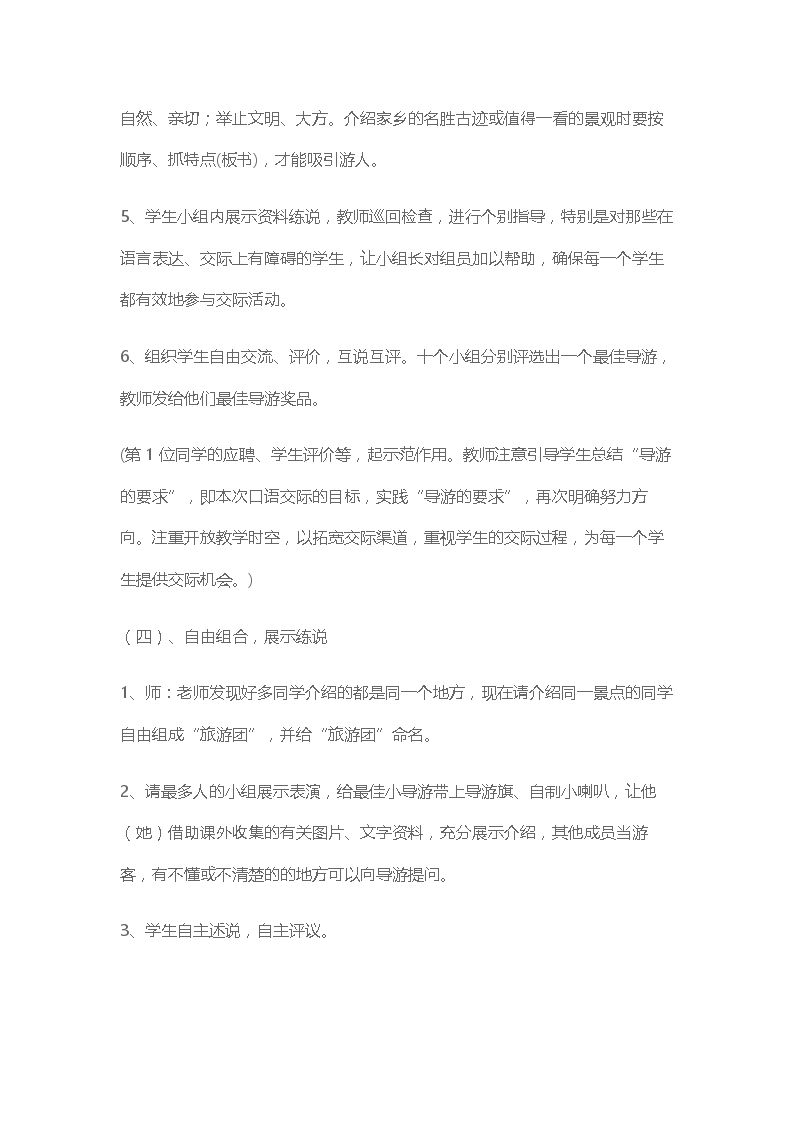 自然、亲切；举止文明、大方。介绍家乡的名胜古迹或值得一看的景观时要按顺序、抓特点(板书)，才能吸引游人。

5、学生小组内展示资料练说，教师巡回检查，进行个别指导，特别是对那些在语言表达、交际上有障碍的学生，让小组长对组员加以帮助，确保每一个学生都有效地参与交际活动。

6、组织学生自由交流、评价，互说互评。十个小组分别评选出一个最佳导游，教师发给他们最佳导游奖品。

(第1位同学的应聘、学生评价等，起示范作用。教师注意引导学生总结“导游的要求”，即本次口语交际的目标，实践“导游的要求”，再次明确努力方向。注重开放教学时空，以拓宽交际渠道，重视学生的交际过程，为每一个学生提供交际机会。)

（四）、自由组合，展示练说

1、师：老师发现好多同学介绍的都是同一个地方，现在请介绍同一景点的同学自由组成“旅游团”，并给“旅游团”命名。

2、请最多人的小组展示表演，给最佳小导游带上导游旗、自制小喇叭，让他（她）借助课外收集的有关图片、文字资料，充分展示介绍，其他成员当游客，有不懂或不清楚的的地方可以向导游提问。

3、学生自主述说，自主评议。